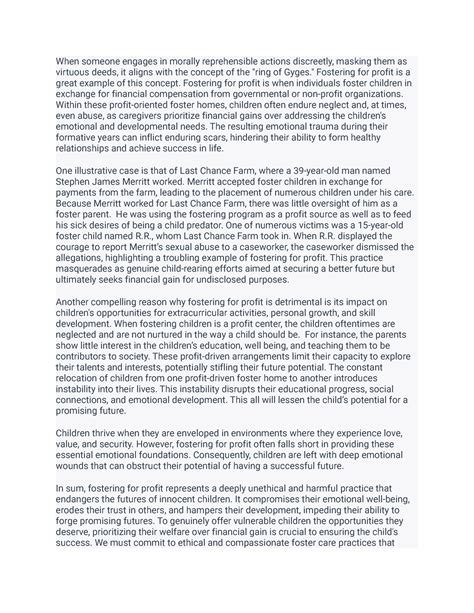 When someone engages in morally reprehensible actions discreetly, masking them as virtuous deeds, it aligns with the concept of the "ring of Gyges." Fostering for profit is a great example of this concept. Fostering for profit is when individuals foster children in exchange for financial compensation from governmental or non-profit organizations. Within these profit-oriented foster homes, children often endure neglect and, at times, even abuse, as caregivers prioritize financial gains over addressing the children's emotional and developmental needs. The resulting emotional trauma during their formative years can inflict enduring scars, hindering their ability to form healthy relationships and achieve success in life.

One illustrative case is that of Last Chance Farm, where a 39-year-old man named Stephen James Merritt worked. Merritt accepted foster children in exchange for payments from the farm, leading to the placement of numerous children under his care. Because Merritt worked for Last Chance Farm, there was little oversight of him as a foster parent. He was using the fostering program as a profit source as well as to feed his sick desires of being a child predator. One of numerous victims was a 15-year-old foster child named R.R., whom Last Chance Farm took in. When R.R. displayed the courage to report Merritt's sexual abuse to a caseworker, the caseworker dismissed the allegations, highlighting a troubling example of fostering for profit. This practice masquerades as genuine child-rearing efforts aimed at securing a better future but ultimately seeks financial gain for undisclosed purposes.

Another compelling reason why fostering for profit is detrimental is its impact on children's opportunities for extracurricular activities, personal growth, and skill development. When fostering children is a profit center, the children oftentimes are neglected and are not nurtured in the way a child should be. For instance, the parents show little interest in the children's education, well being, and teaching them to be contributors to society. These profit-driven arrangements limit their capacity to explore their talents and interests, potentially stifling their future potential. The constant relocation of children from one profit-driven foster home to another introduces instability into their lives. This instability disrupts their educational progress, social connections, and emotional development. This all will lessen the child's potential for a promising future.

Children thrive when they are enveloped in environments where they experience love, value, and security. However, fostering for profit often falls short in providing these essential emotional foundations. Consequently, children are left with deep emotional wounds that can obstruct their potential of having a successful future.

In sum, fostering for profit represents a deeply unethical and harmful practice that endangers the futures of innocent children. It compromises their emotional well-being, erodes their trust in others, and hampers their development, impeding their ability to forge promising futures. To genuinely offer vulnerable children the opportunities they deserve, prioritizing their welfare over financial gain is crucial to ensuring the child's success. We must commit to ethical and compassionate foster care practices that